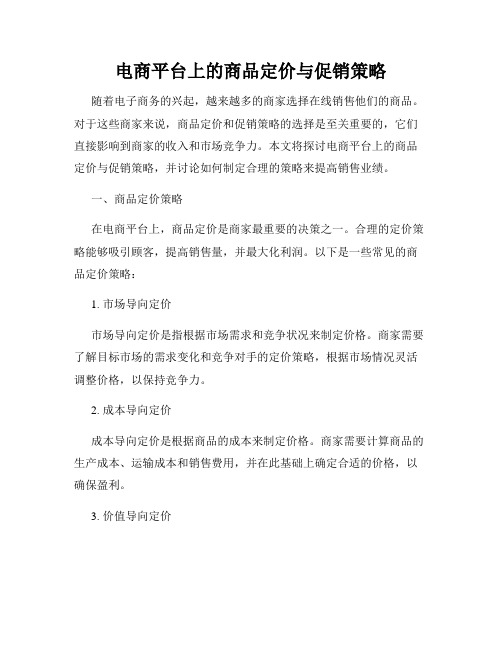 电商平台上的商品定价与促销策略

随着电子商务的兴起，越来越多的商家选择在线销售他们的商品。对于这些商家来说，商品定价和促销策略的选择是至关重要的，它们直接影响到商家的收入和市场竞争力。本文将探讨电商平台上的商品定价与促销策略，并讨论如何制定合理的策略来提高销售业绩。

一、商品定价策略

在电商平台上，商品定价是商家最重要的决策之一。合理的定价策略能够吸引顾客，提高销售量，并最大化利润。以下是一些常见的商品定价策略：

1. 市场导向定价

市场导向定价是指根据市场需求和竞争状况来制定价格。商家需要了解目标市场的需求变化和竞争对手的定价策略，根据市场情况灵活调整价格，以保持竞争力。

2. 成本导向定价

成本导向定价是根据商品的成本来制定价格。商家需要计算商品的生产成本、运输成本和销售费用，并在此基础上确定合适的价格，以确保盈利。

3. 价值导向定价